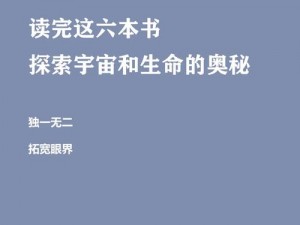 读完这六本书
探索宇宙和生命的奥秘

独一无二

拓宽眼界